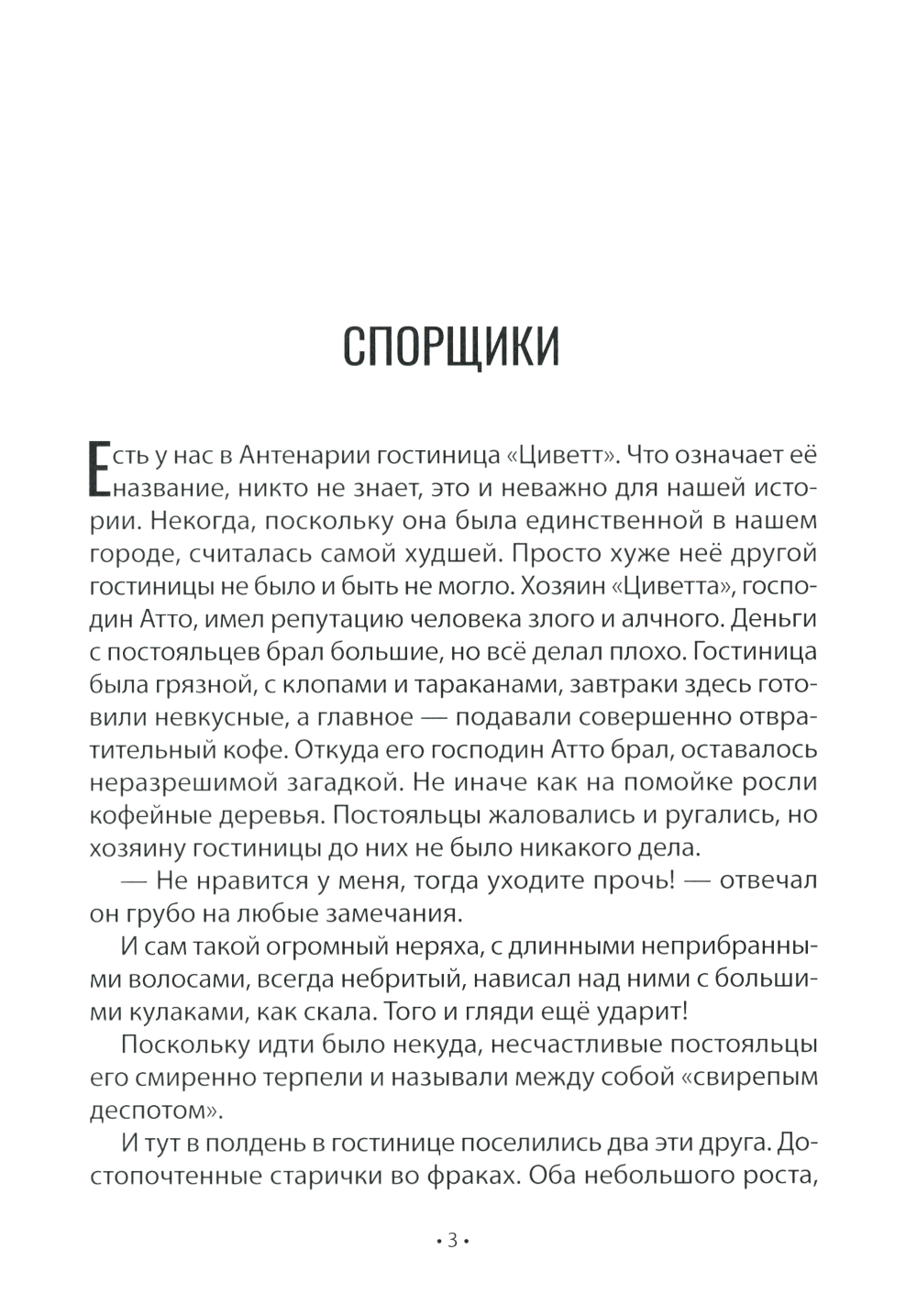 СПОРЩИКИ

Есть у нас в Антенарии гостиница «Циветт». Что означает её название, никто не знает, это и неважно для нашей истории. Некогда, поскольку она была единственной в нашем городе, считалась самой худшей. Просто хуже неё другой гостиницы не было и быть не могло. Хозяин «Циветта», господин Атто, имел репутацию человека злого и алчного. Деньги с постояльцев брал большие, но всё делал плохо. Гостиница была грязной, с клопами и тараканами, завтраки здесь готовили невкусные, а главное — подавали совершенно отвратительный кофе. Откуда его господин Атто брал, оставалось неразрешимой загадкой. Не иначе как на помойке росли кофейные деревья. Постояльцы жаловались и ругались, но хозяину гостиницы до них не было никакого дела.

— Не нравится у меня, тогда уходите прочь! — отвечал он грубо на любые замечания.

И сам такой огромный неряха, с длинными неприбранными волосами, всегда небритый, нависал над ними с большими кулаками, как скала. Того и гляди ещё ударит!

Поскольку идти было некуда, несчастливые постояльцы его смиренно терпели и называли между собой «свирепым деспотом».

И тут в полдень в гостинице поселились два эти друга. Достопочтенные старички во фраках. Оба небольшого роста,

• 3 •